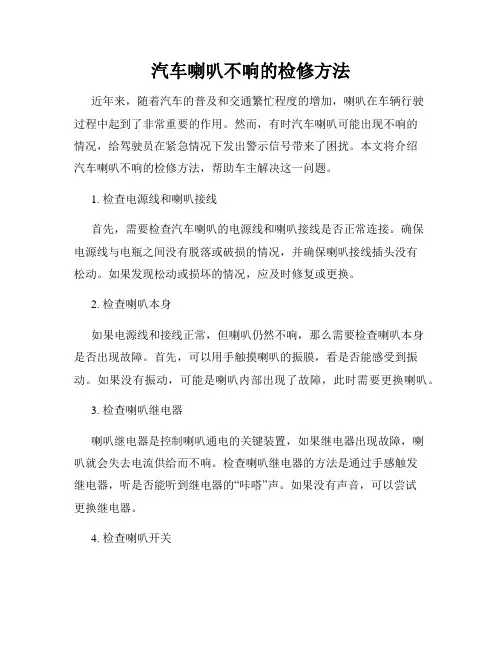 汽车喇叭不响的检修方法

近年来，随着汽车的普及和交通繁忙程度的增加，喇叭在车辆行驶过程中起到了非常重要的作用。然而，有时汽车喇叭可能出现不响的情况，给驾驶员在紧急情况下发出警示信号带来了困扰。本文将介绍汽车喇叭不响的检修方法，帮助车主解决这一问题。

1. 检查电源线和喇叭接线

首先，需要检查汽车喇叭的电源线和喇叭接线是否正常连接。确保电源线与电瓶之间没有脱落或破损的情况，并确保喇叭接线插头没有松动。如果发现松动或损坏的情况，应及时修复或更换。

2. 检查喇叭本身

如果电源线和接线正常，但喇叭仍然不响，那么需要检查喇叭本身是否出现故障。首先，可以用手触摸喇叭的振膜，看是否能感受到振动。如果没有振动，可能是喇叭内部出现了故障，此时需要更换喇叭。

3. 检查喇叭继电器

喇叭继电器是控制喇叭通电的关键装置，如果继电器出现故障，喇叭就会失去电流供给而不响。检查喇叭继电器的方法是通过手感触发继电器，听是否能听到继电器的“咔嗒”声。如果没有声音，可以尝试更换继电器。

4. 检查喇叭开关